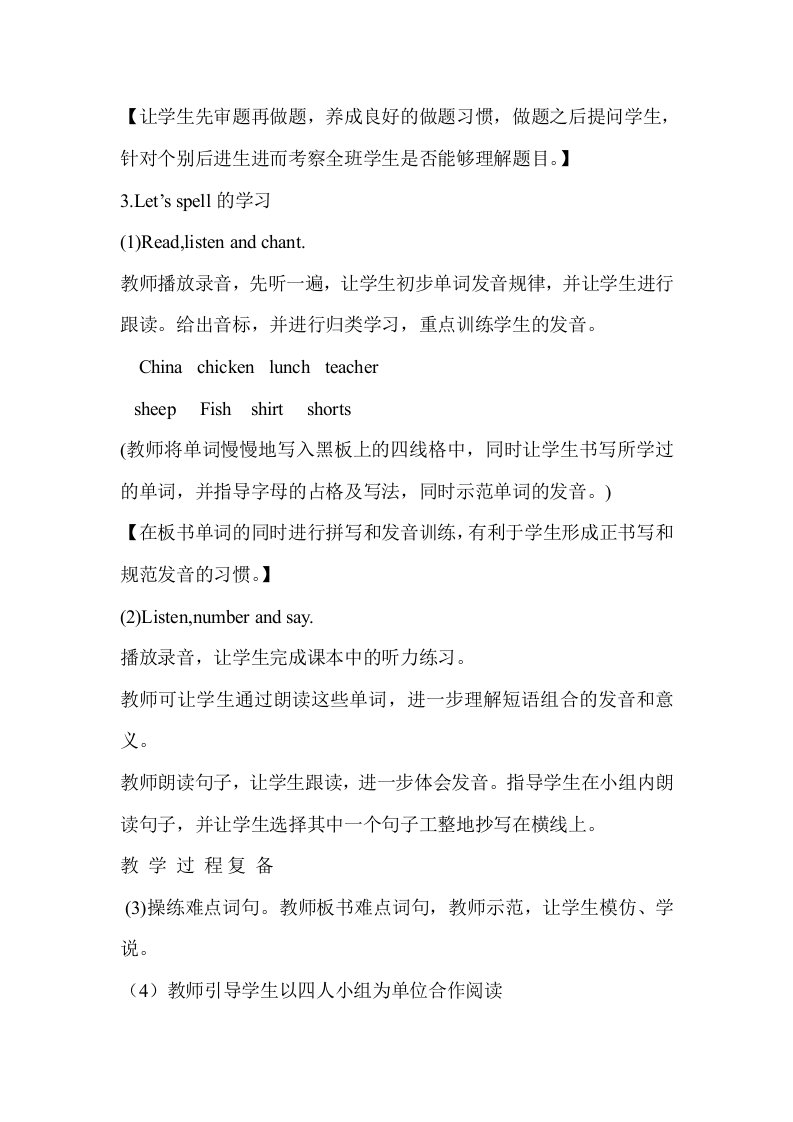 【让学生先审题再做题，养成良好的做题习惯，做题之后提问学生，针对个别后进生进而考察全班学生是否能够理解题目。】

3.Let’s spell 的学习

(1)Read,listen and chant.

教师播放录音，先听一遍，让学生初步单词发音规律，并让学生进行跟读。给出音标，并进行归类学习，重点训练学生的发音。

China chicken lunch teacher

sheep Fish shirt shorts

(教师将单词慢慢地写入黑板上的四线格中，同时让学生书写所学过的单词，并指导字母的占格及写法，同时示范单词的发音。)

【在板书单词的同时进行拼写和发音训练，有利于学生形成正书写和规范发音的习惯。】

(2)Listen,number and say.

播放录音，让学生完成课本中的听力练习。

教师可让学生通过朗读这些单词，进一步理解短语组合的发音和意义。

教师朗读句子，让学生跟读，进一步体会发音。指导学生在小组内朗读句子，并让学生选择其中一个句子工整地抄写在横线上。

教 学 过 程 复 备

(3)操练难点词句。教师板书难点词句，教师示范，让学生模仿、学说。

（4）教师引导学生以四人小组为单位合作阅读